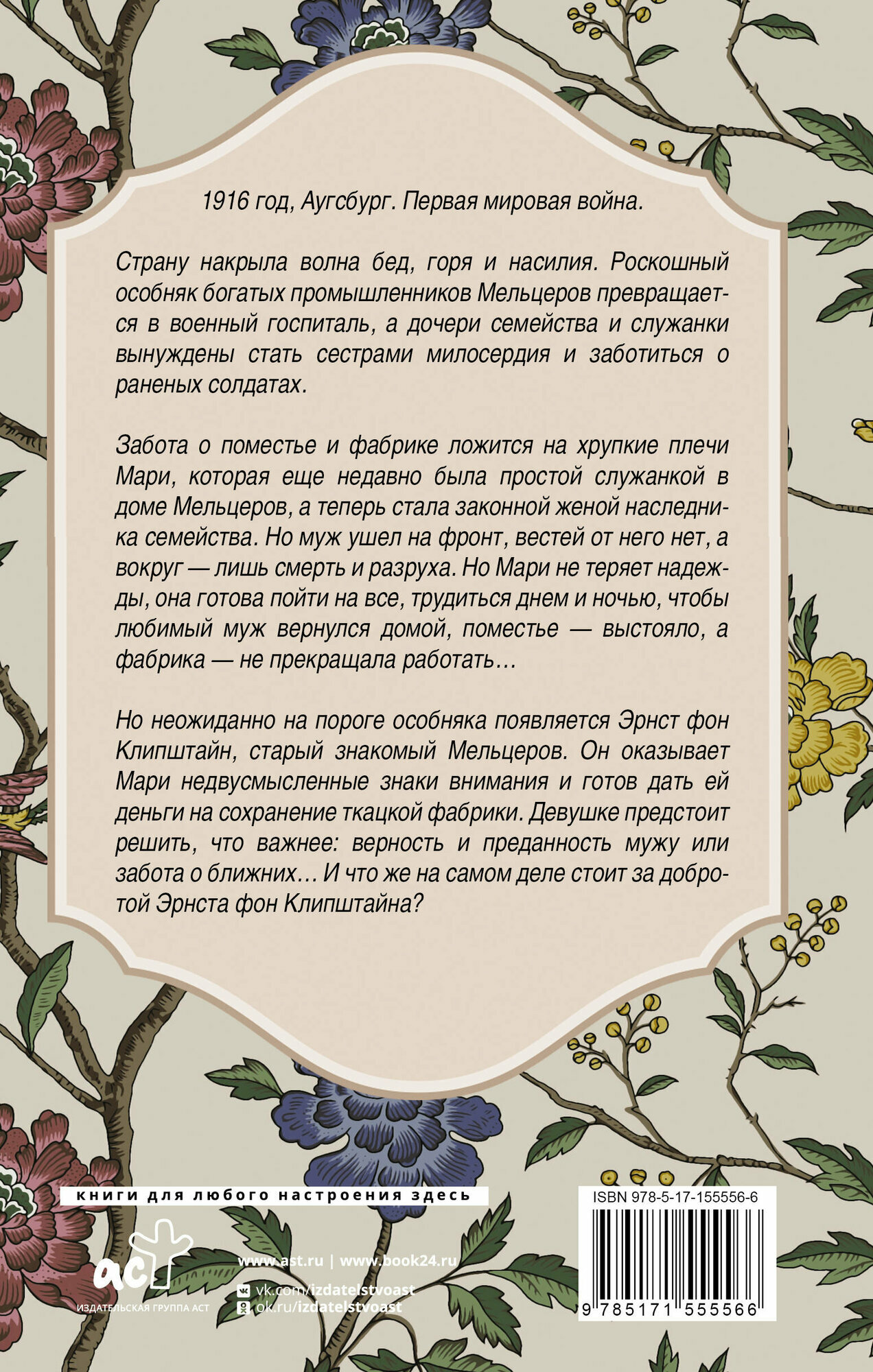 1916 год, Аугсбург. Первая мировая война.

Страну накрыла волна бед, горя и насилия. Роскошный особняк богатых промышленников Мельцеров превращается в военный госпиталь, а дочери семейства и служанки вынуждены стать сестрами милосердия и заботиться о раненых солдатах.

Забота о поместье и фабрике ложится на хрупкие плечи Мари, которая еще недавно была простой служанкой в доме Мельцеров, а теперь стала законной женой наследника семейства. Но муж ушел на фронт, вестей от него нет, а вокруг — лишь смерть и разруха. Но Мари не теряет надежды, она готова пойти на все, трудиться днем и ночью, чтобы любимый муж вернулся домой, поместье — выстояло, а фабрика — не прекращала работать…

Но неожиданно на пороге особняка появляется Эрнст фон Клипштайн, старый знакомый Мельцеров. Он оказывает Мари недвусмысленные знаки внимания и готов дать ей деньги на сохранение ткацкой фабрики. Девушке предстоит решить, что важнее: верность и преданность мужу или забота о ближних… И что же на самом деле стоит за добротой Эрнста фон Клипштайна?

книги для любого настроения здесь

аст
ИЗДАТЕЛЬСКАЯ ГРУППА АСТ

www.ast.ru | www.book24.ru
vk.com/izdatelstvoast
ok.ru/izdatelstvoast

ISBN 978-5-17-155556-6
9 785171 555566